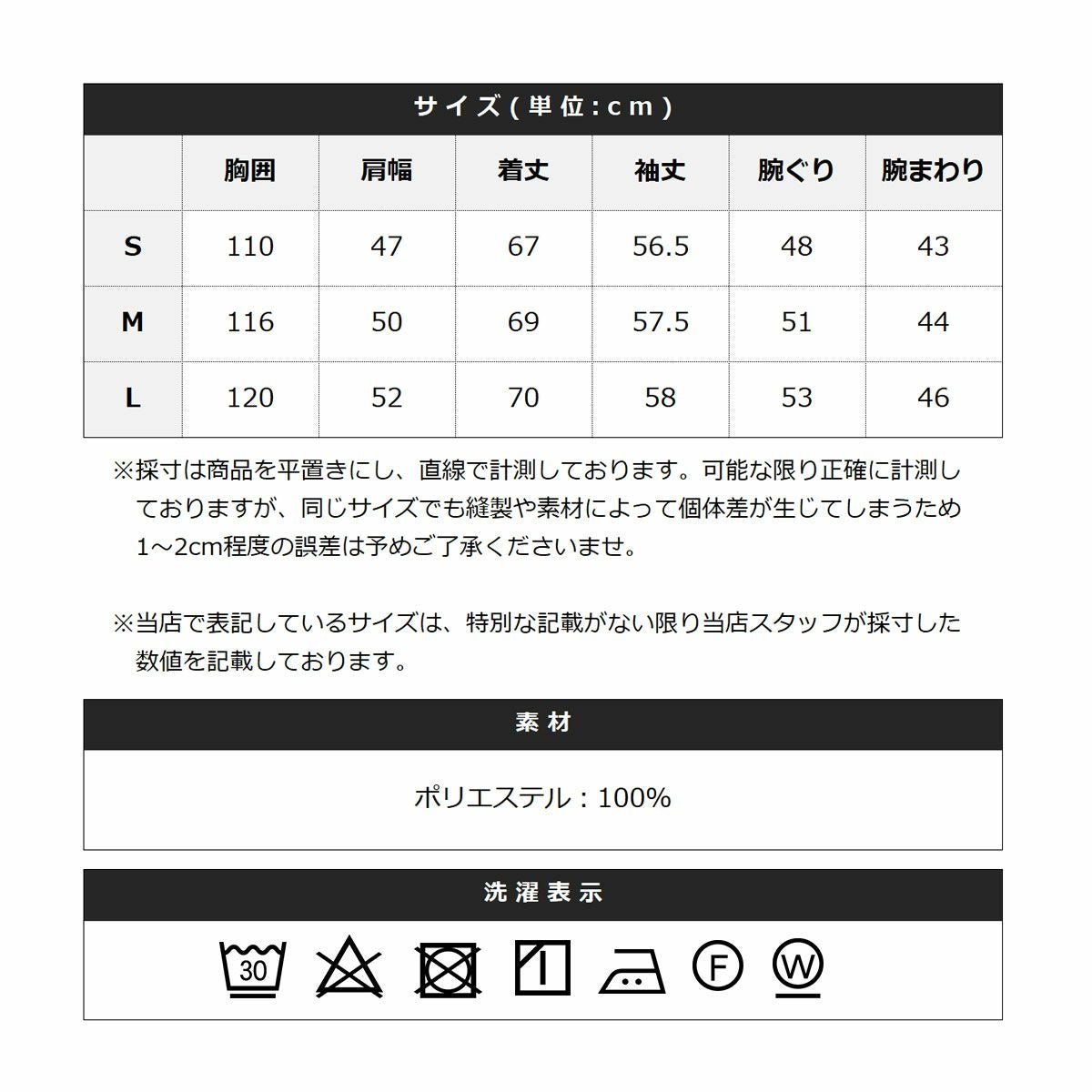 サイズ(単位:cm)

|  | 胸囲 | 肩幅 | 着丈 | 袖丈 | 腕ぐり | 腕まわり |
|---|---|---|---|---|---|---|
| S | 110 | 47 | 67 | 56.5 | 48 | 43 |
| M | 116 | 50 | 69 | 57.5 | 51 | 44 |
| L | 120 | 52 | 70 | 58 | 53 | 46 |

※採寸は商品を平置きにし、直線で計測しております。可能な限り正確に計測しておりますが、同じサイズでも縫製や素材によって個体差が生じてしまうため1～2cm程度の誤差は予めご了承くださいませ。

※当店で表記しているサイズは、特別な記載がない限り当店スタッフが採寸した数値を記載しております。

素材

ポリエステル：100%

洗濯表示

30 F W